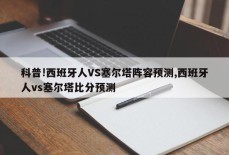 科普!西班牙人VS塞尔塔阵容预测,西班牙人vs塞尔塔比分预测